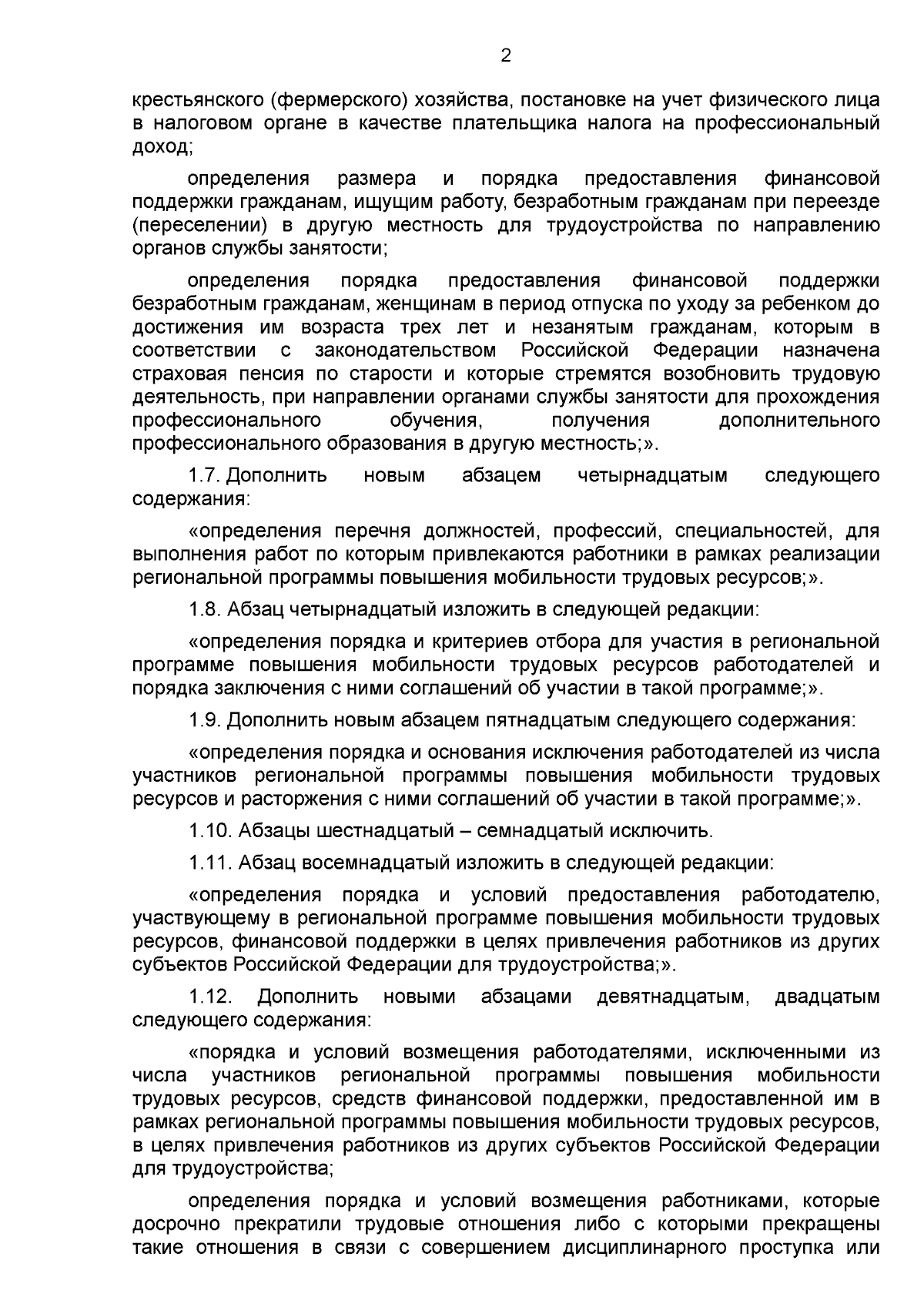 2

крестьянского (фермерского) хозяйства, постановке на учет физического лица в налоговом органе в качестве плательщика налога на профессиональный доход;

определения размера и порядка предоставления финансовой поддержки гражданам, ищущим работу, безработным гражданам при переезде (переселении) в другую местность для трудоустройства по направлению органов службы занятости;

определения порядка предоставления финансовой поддержки безработным гражданам, женщинам в период отпуска по уходу за ребенком до достижения им возраста трех лет и незанятым гражданам, которым в соответствии с законодательством Российской Федерации назначена страховая пенсия по старости и которые стремятся возобновить трудовую деятельность, при направлении органами службы занятости для прохождения профессионального обучения, получения дополнительного профессионального образования в другую местность;».

1.7. Дополнить новым абзацем четырнадцатым следующего содержания:

«определения перечня должностей, профессий, специальностей, для выполнения работ по которым привлекаются работники в рамках реализации региональной программы повышения мобильности трудовых ресурсов;».

1.8. Абзац четырнадцатый изложить в следующей редакции:

«определения порядка и критериев отбора для участия в региональной программе повышения мобильности трудовых ресурсов работодателей и порядка заключения с ними соглашений об участии в такой программе;».

1.9. Дополнить новым абзацем пятнадцатым следующего содержания:

«определения порядка и основания исключения работодателей из числа участников региональной программы повышения мобильности трудовых ресурсов и расторжения с ними соглашений об участии в такой программе;».

1.10. Абзацы шестнадцатый – семнадцатый исключить.

1.11. Абзац восемнадцатый изложить в следующей редакции:

«определения порядка и условий предоставления работодателю, участвующему в региональной программе повышения мобильности трудовых ресурсов, финансовой поддержки в целях привлечения работников из других субъектов Российской Федерации для трудоустройства;».

1.12. Дополнить новыми абзацами девятнадцатым, двадцатым следующего содержания:

«порядка и условий возмещения работодателями, исключенными из числа участников региональной программы повышения мобильности трудовых ресурсов, средств финансовой поддержки, предоставленной им в рамках региональной программы повышения мобильности трудовых ресурсов, в целях привлечения работников из других субъектов Российской Федерации для трудоустройства;

определения порядка и условий возмещения работниками, которые досрочно прекратили трудовые отношения либо с которыми прекращены такие отношения в связи с совершением дисциплинарного проступка или